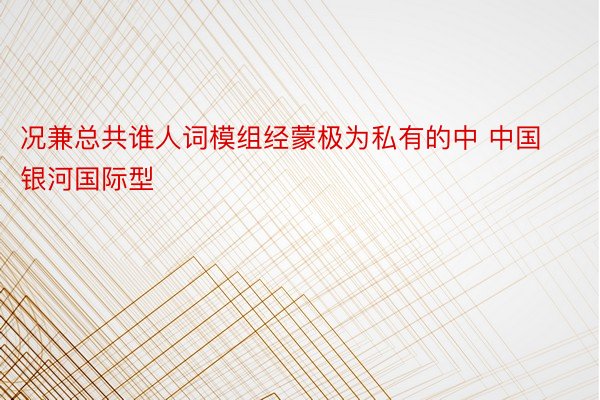 况兼总共谁人词模组经蒙极为私有的中 中国银河国际型